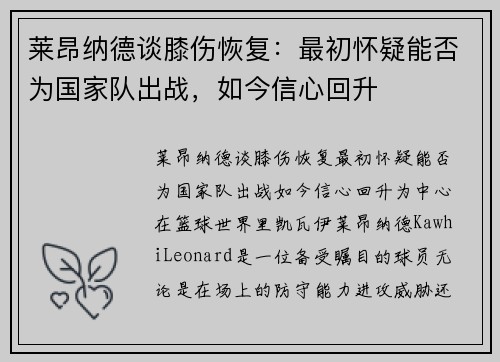 莱昂纳德谈膝伤恢复：最初怀疑能否为国家队出战，如今信心回升

莱昂纳德谈膝伤恢复最初怀疑能否为国家队出战如今信心回升为中心在篮球世界里凯瓦伊莱昂纳德KawhiLeonard是一位备受瞩目的球员无论是在场上的防守能力进攻威胁还